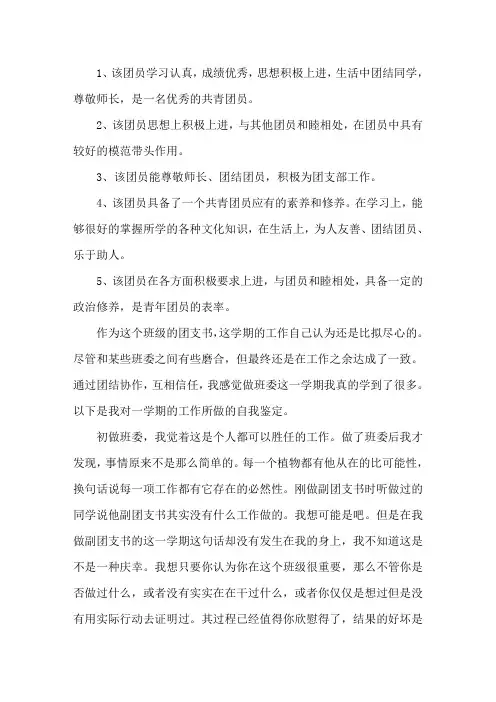 1、该团员学习认真，成绩优秀，思想积极上进，生活中团结同学，尊敬师长，是一名优秀的共青团员。

2、该团员思想上积极上进，与其他团员和睦相处，在团员中具有较好的模范带头作用。

3、该团员能尊敬师长、团结团员，积极为团支部工作。

4、该团员具备了一个共青团员应有的素养和修养。在学习上，能够很好的掌握所学的各种文化知识，在生活上，为人友善、团结团员、乐于助人。

5、该团员在各方面积极要求上进，与团员和睦相处，具备一定的政治修养，是青年团员的表率。

作为这个班级的团支书，这学期的工作自己认为还是比拟尽心的。尽管和某些班委之间有些磨合，但最终还是在工作之余达成了一致。通过团结协作，互相信任，我感觉做班委这一学期我真的学到了很多。以下是我对一学期的工作所做的自我鉴定。

初做班委，我觉着这是个人都可以胜任的工作。做了班委后我才发现，事情原来不是那么简单的。每一个植物都有他从在的比可能性，换句话说每一项工作都有它存在的必然性。刚做副团支书时听做过的同学说他副团支书其实没有什么工作做的。我想可能是吧。但是在我做副团支书的这一学期这句话却没有发生在我的身上，我不知道这是不是一种庆幸。我想只要你认为你在这个班级很重要，那么不管你是否做过什么，或者没有实实在在干过什么，或者你仅仅是想过但是没有用实际行动去证明过。其过程已经值得你欣慰得了，结果的好坏是